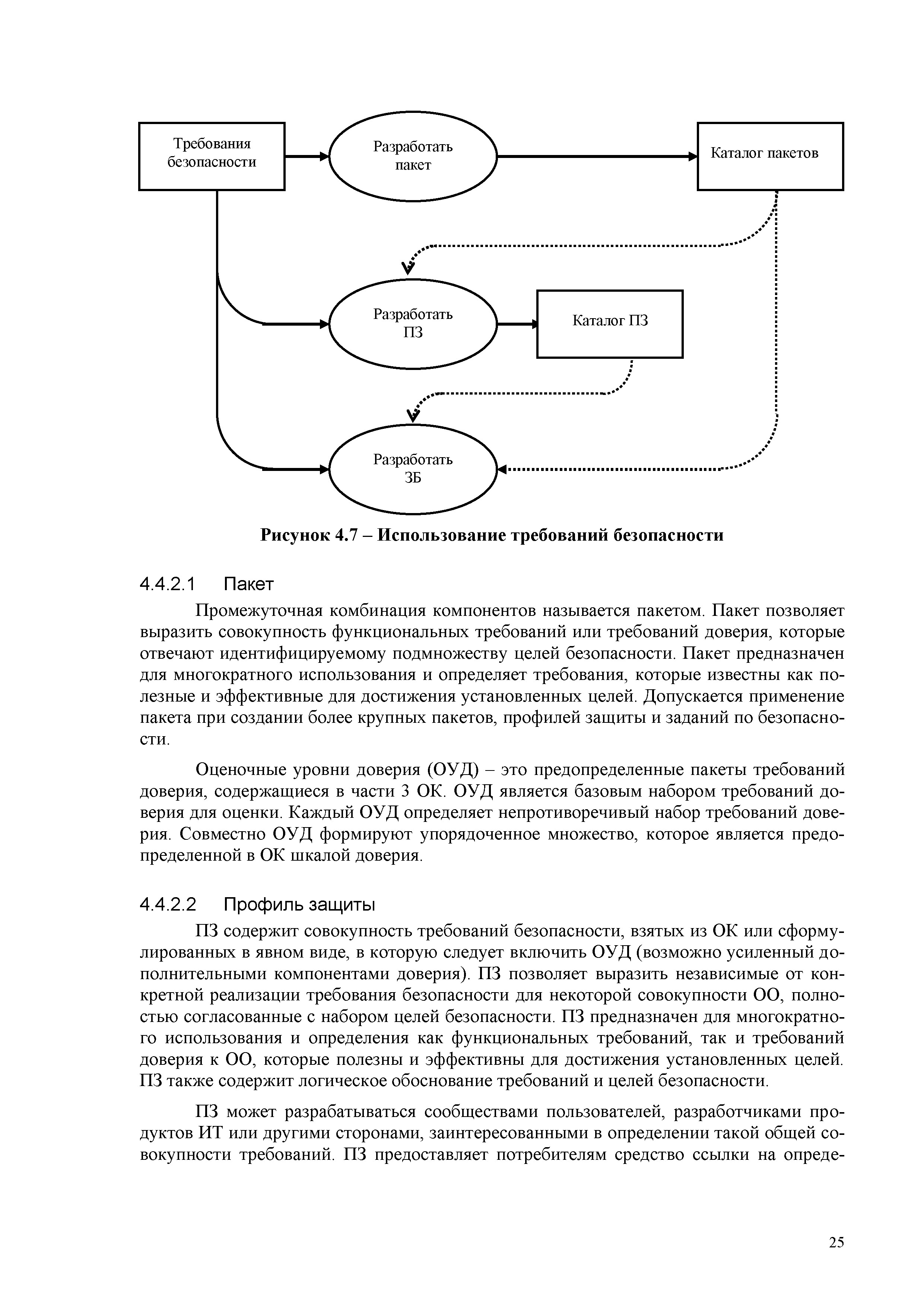 Требования безопасности

Разработать пакет

Каталог пакетов

Разработать ПЗ

Каталог ПЗ

Разработать ЗБ

**Рисунок 4.7 – Использование требований безопасности**

4.4.2.1 Пакет

Промежуточная комбинация компонентов называется пакетом. Пакет позволяет выразить совокупность функциональных требований или требований доверия, которые отвечают идентифицируемому подмножеству целей безопасности. Пакет предназначен для многократного использования и определяет требования, которые известны как полезные и эффективные для достижения установленных целей. Допускается применение пакета при создании более крупных пакетов, профилей защиты и заданий по безопасности.

Оценочные уровни доверия (ОУД) – это предопределенные пакеты требований доверия, содержащиеся в части 3 ОК. ОУД является базовым набором требований доверия для оценки. Каждый ОУД определяет непротиворечивый набор требований доверия. Совместно ОУД формируют упорядоченное множество, которое является предопределенной в ОК шкалой доверия.

4.4.2.2 Профиль защиты

ПЗ содержит совокупность требований безопасности, взятых из ОК или сформулированных в явном виде, в которую следует включить ОУД (возможно усиленный дополнительными компонентами доверия). ПЗ позволяет выразить независимые от конкретной реализации требования безопасности для некоторой совокупности ОО, полностью согласованные с набором целей безопасности. ПЗ предназначен для многократного использования и определения как функциональных требований, так и требований доверия к ОО, которые полезны и эффективны для достижения установленных целей. ПЗ также содержит логическое обоснование требований и целей безопасности.

ПЗ может разрабатываться сообществами пользователей, разработчиками продуктов ИТ или другими сторонами, заинтересованными в определении такой общей совокупности требований. ПЗ предоставляет потребителям средство ссылки на опреде-

25